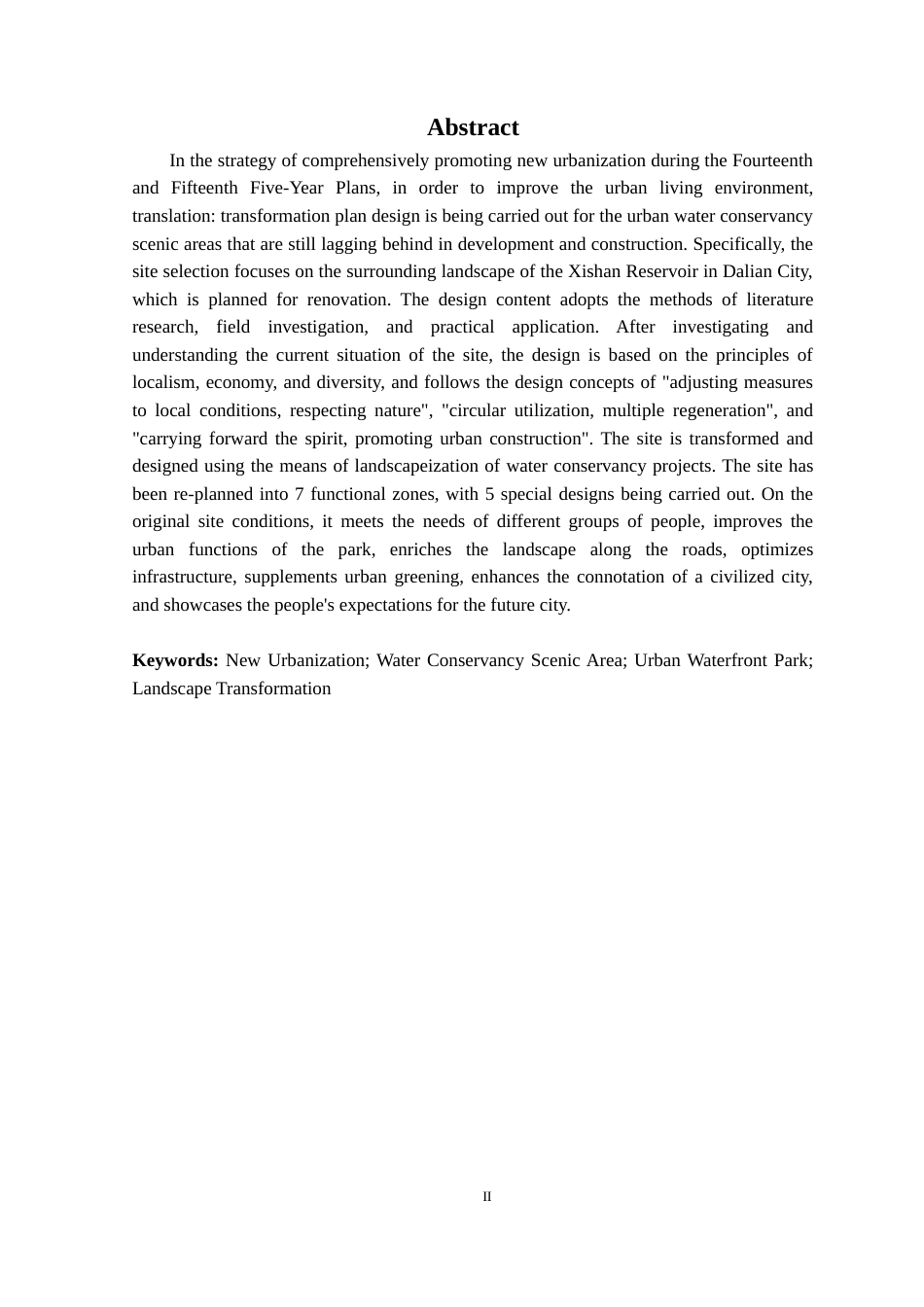 Abstract

In the strategy of comprehensively promoting new urbanization during the Fourteenth and Fifteenth Five-Year Plans, in order to improve the urban living environment, translation: transformation plan design is being carried out for the urban water conservancy scenic areas that are still lagging behind in development and construction. Specifically, the site selection focuses on the surrounding landscape of the Xishan Reservoir in Dalian City, which is planned for renovation. The design content adopts the methods of literature research, field investigation, and practical application. After investigating and understanding the current situation of the site, the design is based on the principles of localism, economy, and diversity, and follows the design concepts of "adjusting measures to local conditions, respecting nature", "circular utilization, multiple regeneration", and "carrying forward the spirit, promoting urban construction". The site is transformed and designed using the means of landscapeization of water conservancy projects. The site has been re-planned into 7 functional zones, with 5 special designs being carried out. On the original site conditions, it meets the needs of different groups of people, improves the urban functions of the park, enriches the landscape along the roads, optimizes infrastructure, supplements urban greening, enhances the connotation of a civilized city, and showcases the people's expectations for the future city.

Keywords: New Urbanization; Water Conservancy Scenic Area; Urban Waterfront Park; Landscape Transformation

II